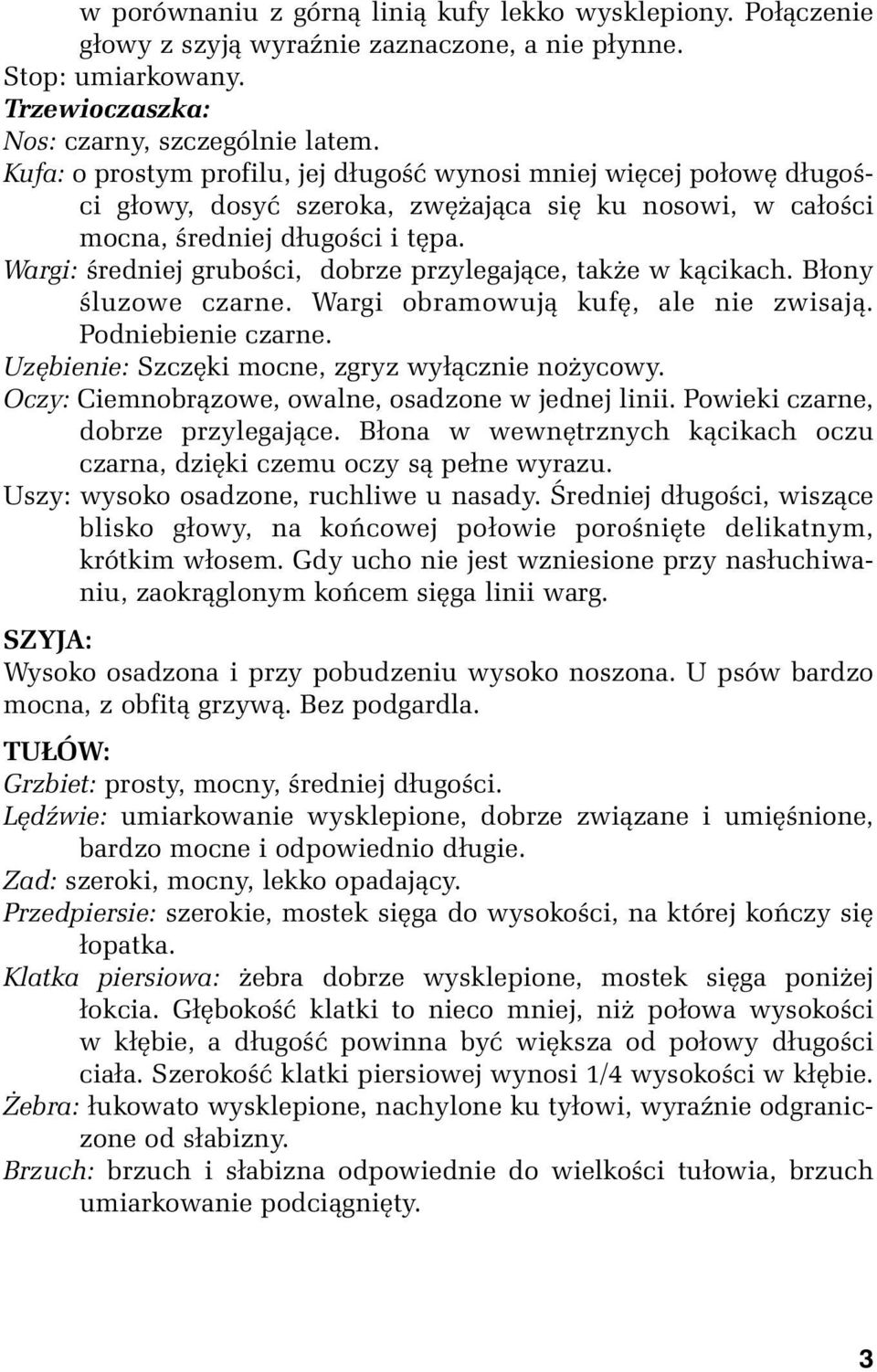 w porównaniu z górną linią kufy lekko wysklepiony. Połączenie głowy z szyją wyraźnie zaznaczone, a nie płynne.
Stop: umiarkowany.
Trzewioczaszka:
Nos: czarny, szczególnie latem.
Kufa: o prostym profilu, jej długość wynosi mniej więcej połowę długości głowy, dosyć szeroka, zwężająca się ku nosowi, w całości mocna, średniej długości i tępa.
Wargi: średniej grubości, dobrze przylegające, także w kącikach. Błony śluzowe czarne. Wargi obramowują kufę, ale nie zwisają. Podniebienie czarne.
Uzębienie: Szczęki mocne, zgryz wyłącznie nożycowy.
Oczy: Ciemnobrązowe, owalne, osadzone w jednej linii. Powieki czarne, dobrze przylegające. Błona w wewnętrznych kącikach oczu czarna, dzięki czemu oczy są pełne wyrazu.
Uszy: wysoko osadzone, ruchliwe u nasady. Średniej długości, wiszące blisko głowy, na końcowej połowie porośnięte delikatnym, krótkim włosem. Gdy ucho nie jest wzniesione przy nasłuchiwaniu, zaokrąglonym końcem sięga linii warg.

SZYJA:
Wysoko osadzona i przy pobudzeniu wysoko noszona. U psów bardzo mocna, z obfitą grzywą. Bez podgardla.

TUŁÓW:
Grzbiet: prosty, mocny, średniej długości.
Lędźwie: umiarkowanie wysklepione, dobrze związane i umięśnione, bardzo mocne i odpowiednio długie.
Zad: szeroki, mocny, lekko opadający.
Przedpiersie: szerokie, mostek sięga do wysokości, na której kończy się łopatka.
Klatka piersiowa: żebra dobrze wysklepione, mostek sięga poniżej łokcia. Głębokość klatki to nieco mniej, niż połowa wysokości w kłębie, a długość powinna być większa od połowy długości ciała. Szerokość klatki piersiowej wynosi 1/4 wysokości w kłębie.
Żebra: łukowato wysklepione, nachylone ku tyłowi, wyraźnie odgraniczone od słabizny.
Brzuch: brzuch i słabizna odpowiednie do wielkości tułowia, brzuch umiarkowanie podciągnięty.

3